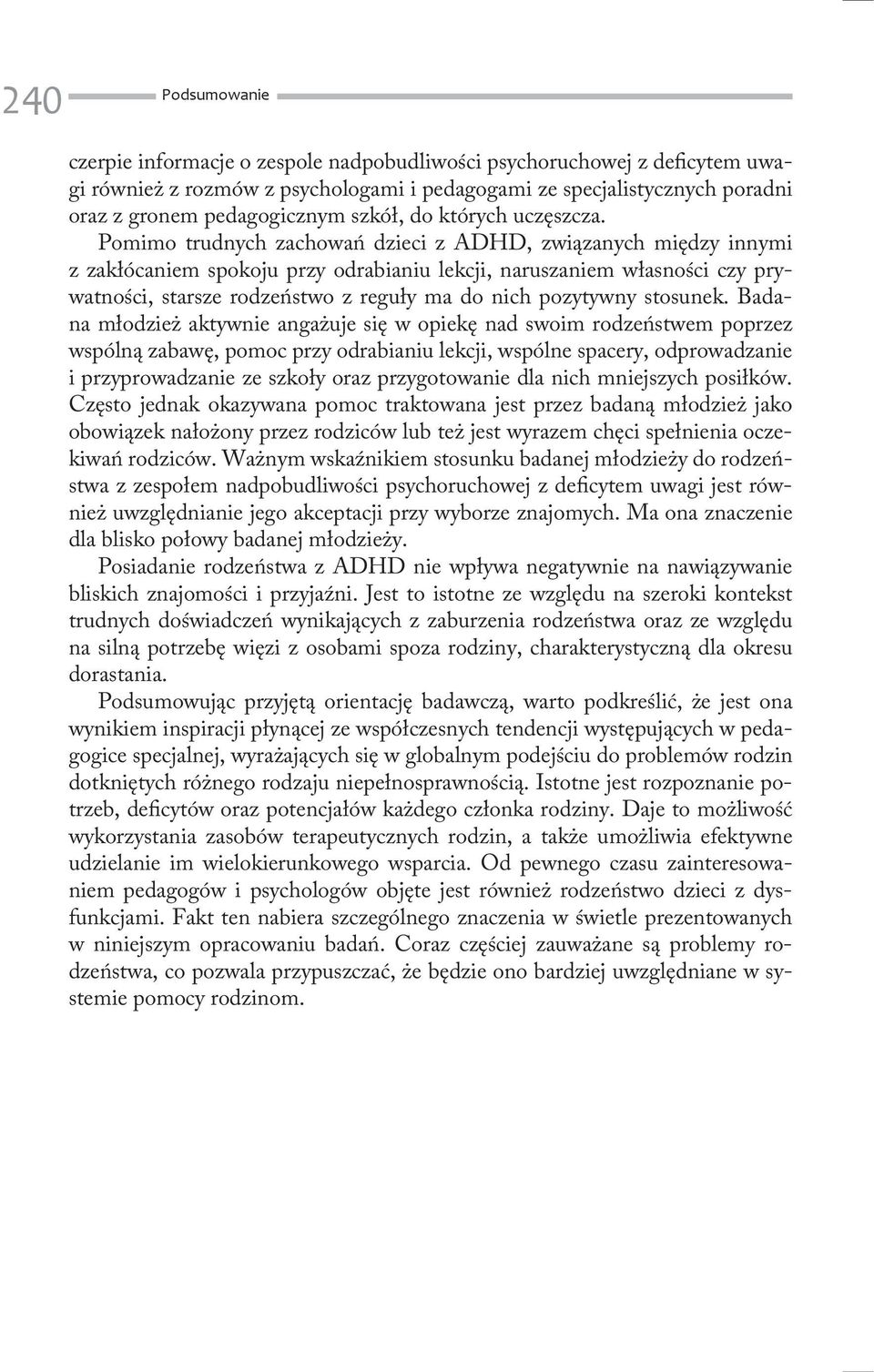 240 Podsumowanie

czerpie informacje o zespole nadpobudliwości psychoruchowej z deficytem uwagi również z rozmów z psychologami i pedagogami ze specjalistycznych poradni oraz z gronem pedagogicznym szkół, do których uczęszcza.

Pomimo trudnych zachowań dzieci z ADHD, związanych między innymi z zakłócaniem spokoju przy odrabianiu lekcji, naruszaniem własności czy prywatności, starsze rodzeństwo z reguły ma do nich pozytywny stosunek. Badana młodzież aktywnie angażuje się w opiekę nad swoim rodzeństwem poprzez wspólną zabawę, pomoc przy odrabianiu lekcji, wspólne spacery, odprowadzanie i przyprowadzanie ze szkoły oraz przygotowanie dla nich mniejszych posiłków. Często jednak okazywana pomoc traktowana jest przez badaną młodzież jako obowiązek nałożony przez rodziców lub też jest wyrazem chęci spełnienia oczekiwań rodziców. Ważnym wskaźnikiem stosunku badanej młodzieży do rodzeństwa z zespołem nadpobudliwości psychoruchowej z deficytem uwagi jest również uwzględnianie jego akceptacji przy wyborze znajomych. Ma ona znaczenie dla blisko połowy badanej młodzieży.

Posiadanie rodzeństwa z ADHD nie wpływa negatywnie na nawiązywanie bliskich znajomości i przyjaźni. Jest to istotne ze względu na szeroki kontekst trudnych doświadczeń wynikających z zaburzenia rodzeństwa oraz ze względu na silną potrzebę więzi z osobami spoza rodziny, charakterystyczną dla okresu dorastania.

Podsumowując przyjętą orientację badawczą, warto podkreślić, że jest ona wynikiem inspiracji płynącej ze współczesnych tendencji występujących w pedagogice specjalnej, wyrażających się w globalnym podejściu do problemów rodzin dotkniętych różnego rodzaju niepełnosprawnością. Istotne jest rozpoznanie potrzeb, deficytów oraz potencjałów każdego członka rodziny. Daje to możliwość wykorzystania zasobów terapeutycznych rodzin, a także umożliwia efektywne udzielanie im wielokierunkowego wsparcia. Od pewnego czasu zainteresowaniem pedagogów i psychologów objęte jest również rodzeństwo dzieci z dysfunkcjami. Fakt ten nabiera szczególnego znaczenia w świetle prezentowanych w niniejszym opracowaniu badań. Coraz częściej zauważane są problemy rodzeństwa, co pozwala przypuszczać, że będzie ono bardziej uwzględniane w systemie pomocy rodzinom.